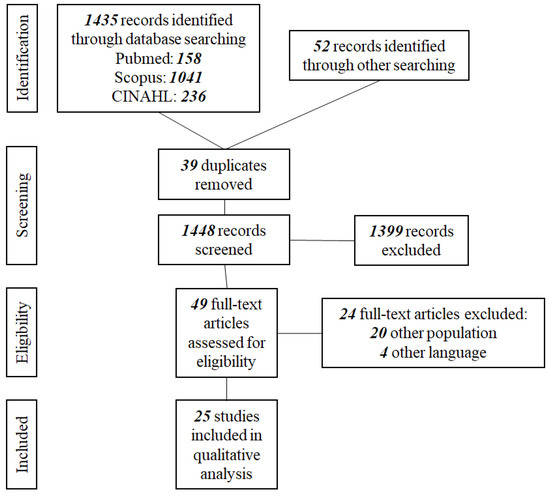 Identification

1435 records identified through database searching
Pubmed: 158
Scopus: 1041
CINAHL: 236

52 records identified through other searching

Screening

39 duplicates removed

1448 records screened

1399 records excluded

Eligibility

49 full-text articles assessed for eligibility

24 full-text articles excluded:
20 other population
4 other language

Included

25 studies included in qualitative analysis